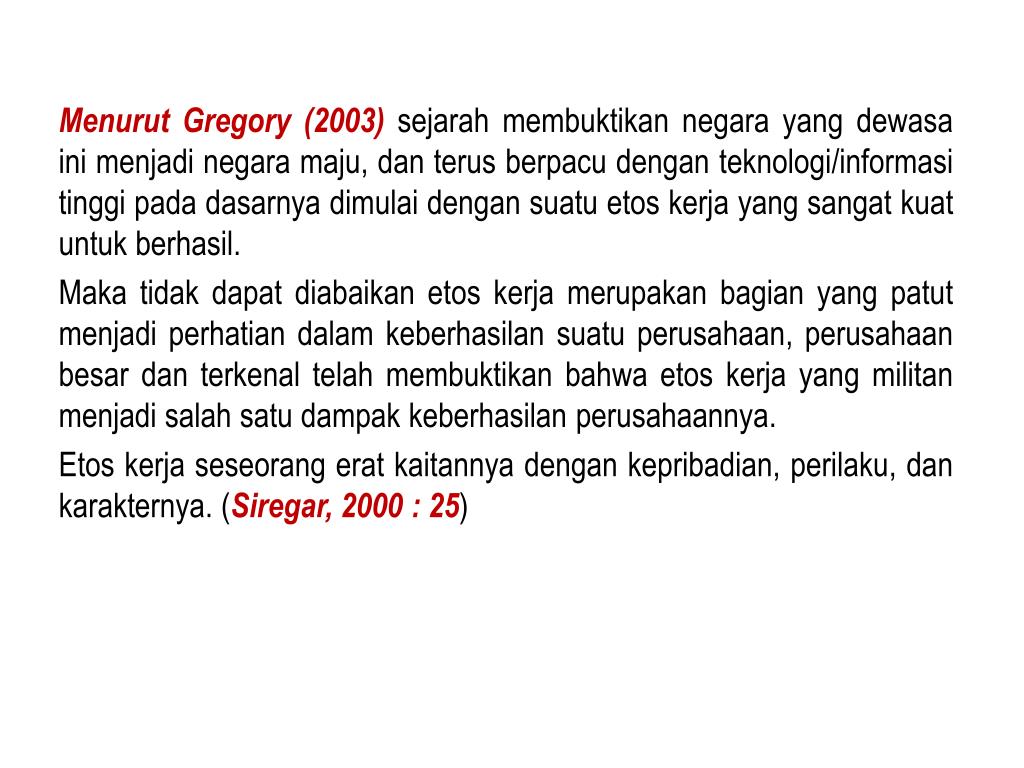 Menurut Gregory (2003) sejarah membuktikan negara yang dewasa ini menjadi negara maju, dan terus berpacu dengan teknologi/informasi tinggi pada dasarnya dimulai dengan suatu etos kerja yang sangat kuat untuk berhasil.

Maka tidak dapat diabaikan etos kerja merupakan bagian yang patut menjadi perhatian dalam keberhasilan suatu perusahaan, perusahaan besar dan terkenal telah membuktikan bahwa etos kerja yang militan menjadi salah satu dampak keberhasilan perusahaannya.

Etos kerja seseorang erat kaitannya dengan kepribadian, perilaku, dan karakternya. (Siregar, 2000 : 25)